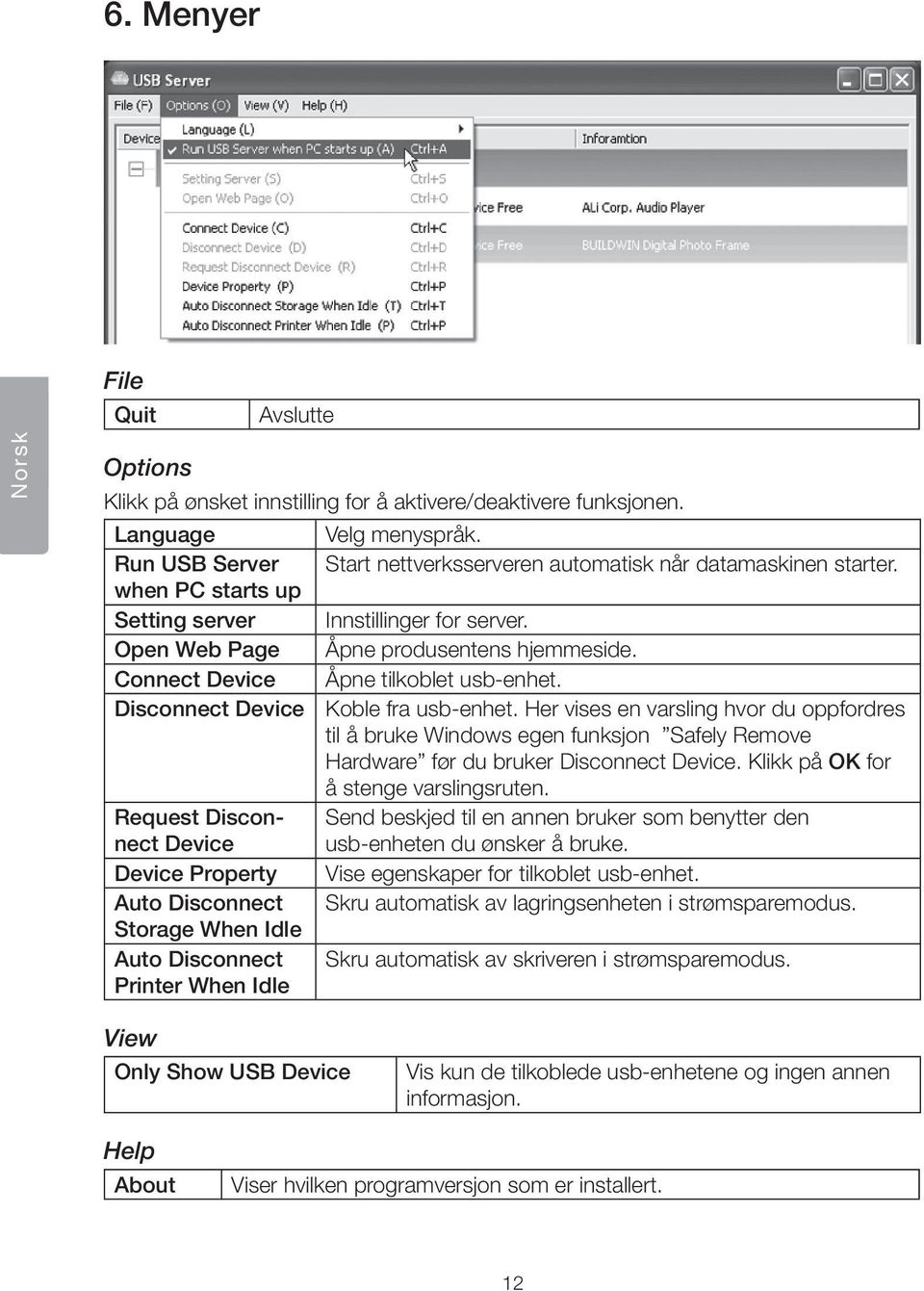 6. Menyer

USB Server

File (F) Options (O) View (V) Help (H)

Device

Language (L)
Run USB Server when PC starts up (A) Ctrl+A
Setting Server (S) Ctrl+S
Open Web Page (O) Ctrl+O
Connect Device (C) Ctrl+C
Disconnect Device (D) Ctrl+D
Request Disconnect Device (R) Ctrl+R
Device Property (P) Ctrl+P
Auto Disconnect Storage When Idle (T) Ctrl+T
Auto Disconnect Printer When Idle (P) Ctrl+P

Inforamtion
vice Free ALi Corp. Audio Player
vice Free BUILDWIN Digital Photo Frame

Norsk

File

| Quit | Avslutte |
|---|---|

Options

Klikk på ønsket innstilling for å aktivere/deaktivere funksjonen.

| Language | Velg menyspråk. |
|---|---|
| Run USB Server when PC starts up | Start nettverksserveren automatisk når datamaskinen starter. |
| Setting server | Innstillinger for server. |
| Open Web Page | Åpne produsentens hjemmeside. |
| Connect Device | Åpne tilkoblet usb-enhet. |
| Disconnect Device | Koble fra usb-enhet. Her vises en varsling hvor du oppfordres til å bruke Windows egen funksjon ”Safely Remove Hardware” før du bruker Disconnect Device. Klikk på OK for å stenge varslingsruten. |
| Request Disconnect Device | Send beskjed til en annen bruker som benytter den usb-enheten du ønsker å bruke. |
| Device Property | Vise egenskaper for tilkoblet usb-enhet. |
| Auto Disconnect Storage When Idle | Skru automatisk av lagringsenheten i strømsparemodus. |
| Auto Disconnect Printer When Idle | Skru automatisk av skriveren i strømsparemodus. |

View

| Only Show USB Device | Vis kun de tilkoblede usb-enhetene og ingen annen informasjon. |
|---|---|

Help

| About | Viser hvilken programversjon som er installert. |
|---|---|

12